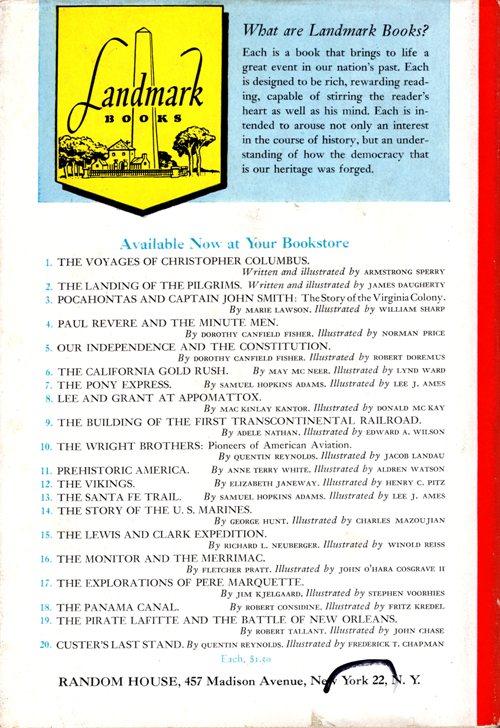 Landmark
BOOKS

What are Landmark Books?

Each is a book that brings to life a great event in our nation's past. Each is designed to be rich, rewarding reading, capable of stirring the reader's heart as well as his mind. Each is intended to arouse not only an interest in the course of history, but an understanding of how the democracy that is our heritage was forged.

Available Now at Your Bookstore

1. THE VOYAGES OF CHRISTOPHER COLUMBUS. Written and illustrated by ARMSTRONG SPERRY
2. THE LANDING OF THE PILGRIMS. Written and illustrated by JAMES DAUGHERTY
3. POCAHONTAS AND CAPTAIN JOHN SMITH: The Story of the Virginia Colony. By MARIE LAWSON. Illustrated by WILLIAM SHARP
4. PAUL REVERE AND THE MINUTE MEN. By DOROTHY CANFIELD FISHER. Illustrated by NORMAN PRICE
5. OUR INDEPENDENCE AND THE CONSTITUTION. By DOROTHY CANFIELD FISHER. Illustrated by ROBERT DOREMUS
6. THE CALIFORNIA GOLD RUSH. By MAY MC NEER. Illustrated by LYND WARD
7. THE PONY EXPRESS. By SAMUEL HOPKINS ADAMS. Illustrated by LEE J. AMES
8. LEE AND GRANT AT APPOMATTOX. By MAC KINLAY KANTOR. Illustrated by DONALD MC KAY
9. THE BUILDING OF THE FIRST TRANSCONTINENTAL RAILROAD. By ADELE NATHAN. Illustrated by EDWARD A. WILSON
10. THE WRIGHT BROTHERS: Pioneers of American Aviation. By QUENTIN REYNOLDS. Illustrated by JACOB LANDAU
11. PREHISTORIC AMERICA. By ANNE TERRY WHITE. Illustrated by ALDREN WATSON
12. THE VIKINGS. By ELIZABETH JANEWAY. Illustrated by HENRY C. PITZ
13. THE SANTA FE TRAIL. By SAMUEL HOPKINS ADAMS. Illustrated by LEE J. AMES
14. THE STORY OF THE U. S. MARINES. By GEORGE HUNT. Illustrated by CHARLES MAZOUJIAN
15. THE LEWIS AND CLARK EXPEDITION. By RICHARD L. NEUBERGER. Illustrated by WINOLD REISS
16. THE MONITOR AND THE MERRIMAC. By FLETCHER PRATT. Illustrated by JOHN O'HARA COSGRAVE II
17. THE EXPLORATIONS OF PERE MARQUETTE. By JIM KJELGAARD. Illustrated by STEPHEN VOORHIES
18. THE PANAMA CANAL. By ROBERT CONSIDINE. Illustrated by FRITZ KREDEL
19. THE PIRATE LAFITTE AND THE BATTLE OF NEW ORLEANS. By ROBERT TALLANT. Illustrated by JOHN CHASE
20. CUSTER'S LAST STAND. By QUENTIN REYNOLDS. Illustrated by FREDERICK T. CHAPMAN

Each, $1.50

RANDOM HOUSE, 457 Madison Avenue, New York 22, N. Y.